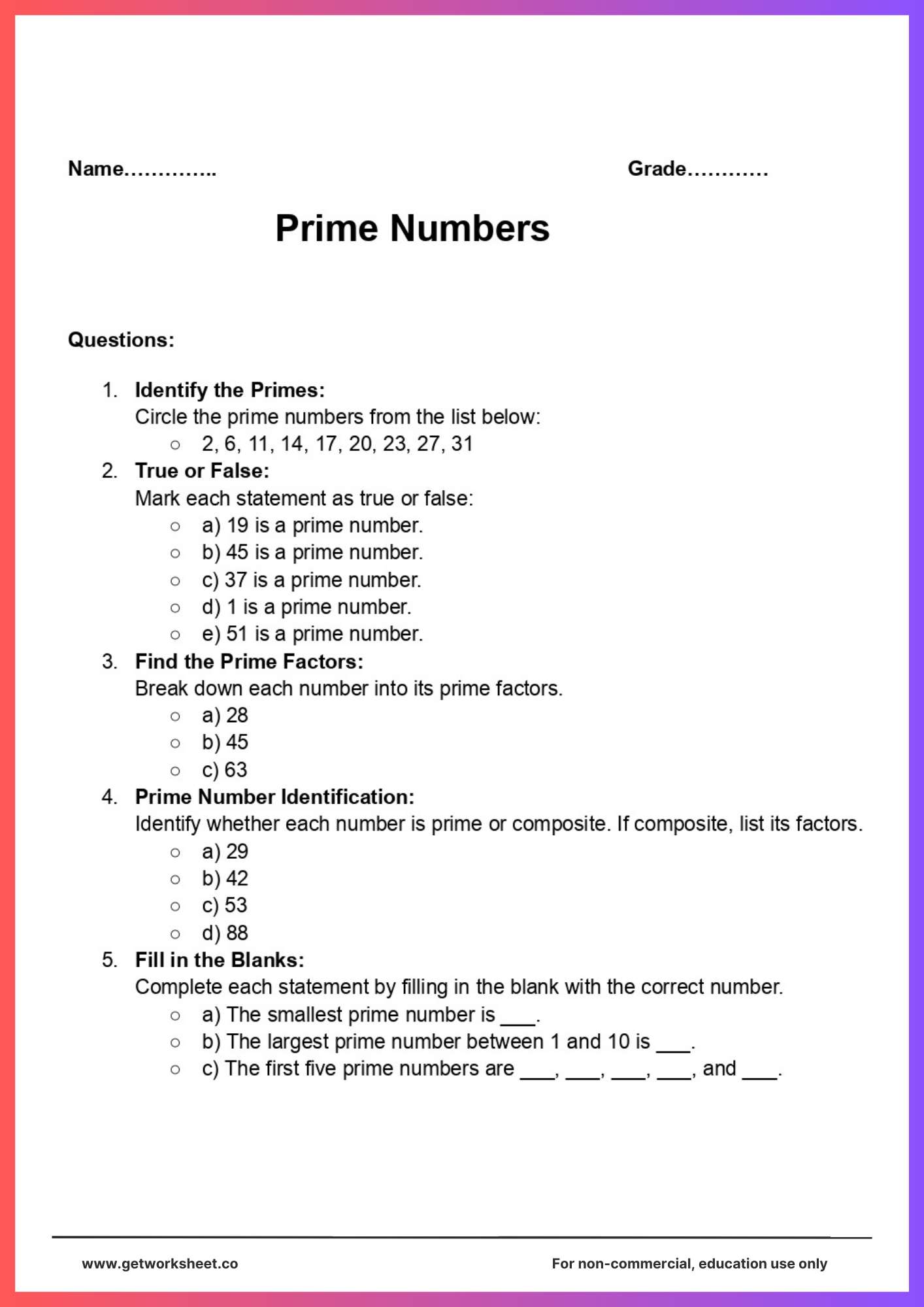 Name…………..

Grade…………

Prime Numbers

Questions:

1. Identify the Primes:
Circle the prime numbers from the list below:
○ 2, 6, 11, 14, 17, 20, 23, 27, 31

2. True or False:
Mark each statement as true or false:
○ a) 19 is a prime number.
○ b) 45 is a prime number.
○ c) 37 is a prime number.
○ d) 1 is a prime number.
○ e) 51 is a prime number.

3. Find the Prime Factors:
Break down each number into its prime factors.
○ a) 28
○ b) 45
○ c) 63

4. Prime Number Identification:
Identify whether each number is prime or composite. If composite, list its factors.
○ a) 29
○ b) 42
○ c) 53
○ d) 88

5. Fill in the Blanks:
Complete each statement by filling in the blank with the correct number.
○ a) The smallest prime number is ___.
○ b) The largest prime number between 1 and 10 is ___.
○ c) The first five prime numbers are ___, ___, ___, ___, and ___.

www.getworksheet.co

For non-commercial, education use only